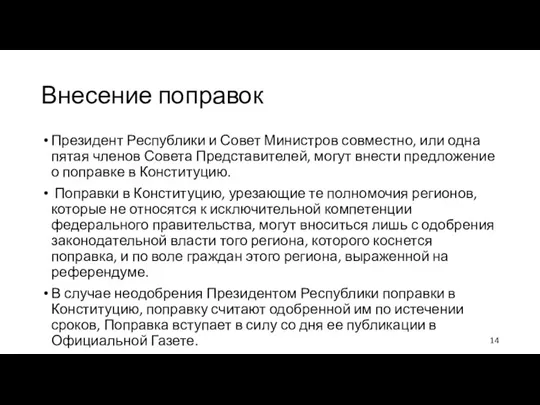 Внесение поправок

• Президент Республики и Совет Министров совместно, или одна пятая членов Совета Представителей, могут внести предложение о поправке в Конституцию.

• Поправки в Конституцию, урезающие те полномочия регионов, которые не относятся к исключительной компетенции федерального правительства, могут вноситься лишь с одобрения законодательной власти того региона, которого коснется поправка, и по воле граждан этого региона, выраженной на референдуме.

• В случае неодобрения Президентом Республики поправки в Конституцию, поправку считают одобренной им по истечении сроков, Поправка вступает в силу со дня ее публикации в Официальной Газете.

14